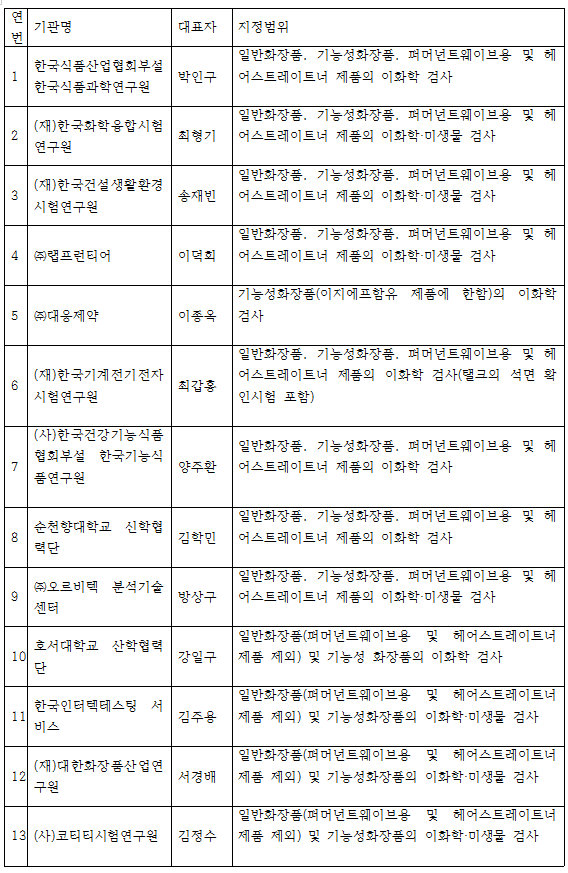 | 연번 | 기관명 | 대표자 | 지정범위 |
|---|---|---|---|
| 1 | 한국식품산업협회부설 한국식품과학연구원 | 박인구 | 일반화장품, 기능성화장품, 퍼머넌트웨이브용 및 헤어스트레이트너 제품의 이화학 검사 |
| 2 | (재)한국화학융합시험연구원 | 최형기 | 일반화장품, 기능성화장품, 퍼머넌트웨이브용 및 헤어스트레이트너 제품의 이화학·미생물 검사 |
| 3 | (재)한국건설생활환경시험연구원 | 송재빈 | 일반화장품, 기능성화장품, 퍼머넌트웨이브용 및 헤어스트레이트너 제품의 이화학·미생물 검사 |
| 4 | ㈜랩프런티어 | 이덕희 | 일반화장품, 기능성화장품, 퍼머넌트웨이브용 및 헤어스트레이트너 제품의 이화학·미생물 검사 |
| 5 | ㈜대웅제약 | 이종욱 | 기능성화장품(이지에프함유 제품에 한함)의 이화학 검사 |
| 6 | (재)한국기계전기전자시험연구원 | 최갑홍 | 일반화장품, 기능성화장품, 퍼머넌트웨이브용 및 헤어스트레이트너 제품의 이화학 검사(탤크의 석면 확인시험 포함) |
| 7 | (사)한국건강기능식품협회부설 한국기능식품연구원 | 양주환 | 일반화장품, 기능성화장품, 퍼머넌트웨이브용 및 헤어스트레이트너 제품의 이화학 검사 |
| 8 | 순천향대학교 산학협력단 | 김학민 | 일반화장품, 기능성화장품, 퍼머넌트웨이브용 및 헤어스트레이트너 제품의 이화학 검사 |
| 9 | ㈜오르비텍 분석기술센터 | 방상구 | 일반화장품, 기능성화장품, 퍼머넌트웨이브용 및 헤어스트레이트너 제품의 이화학·미생물 검사 |
| 10 | 호서대학교 산학협력단 | 강일구 | 일반화장품(퍼머넌트웨이브용 및 헤어스트레이트너 제품 제외) 및 기능성 화장품의 이화학 검사 |
| 11 | 한국인터텍테스팅 서비스 | 김주용 | 일반화장품(퍼머넌트웨이브용 및 헤어스트레이트너 제품 제외) 및 기능성화장품의 이화학·미생물 검사 |
| 12 | (재)대한화장품산업연구원 | 서경배 | 일반화장품(퍼머넌트웨이브용 및 헤어스트레이트너 제품 제외) 및 기능성화장품의 이화학·미생물 검사 |
| 13 | (사)코티티시험연구원 | 김정수 | 일반화장품(퍼머넌트웨이브용 및 헤어스트레이트너 제품 제외) 및 기능성화장품의 이화학·미생물 검사 |